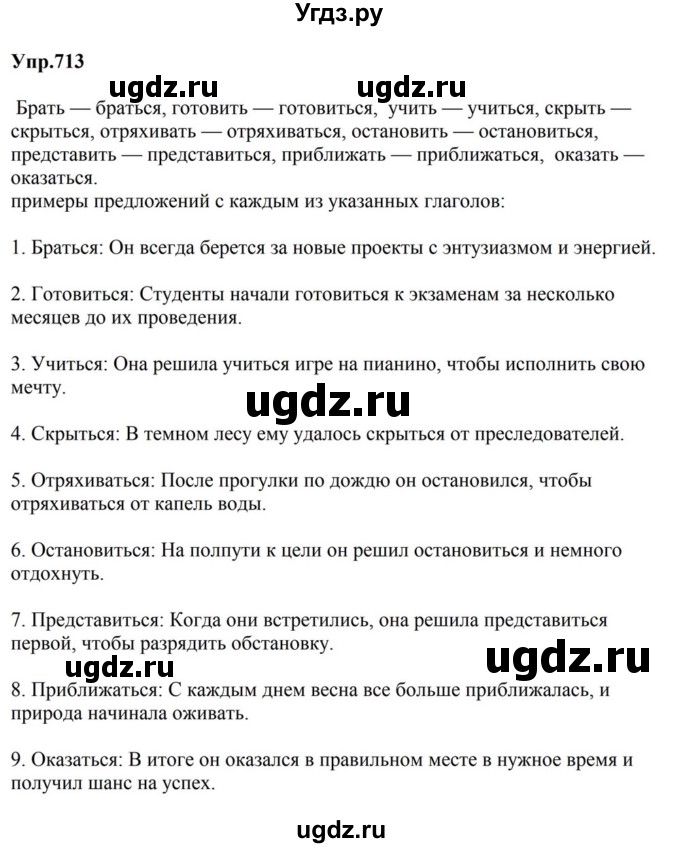 Угдз.ру

Упр.713

ugdz.ru ugdz.ru

Брать — браться, готовить — готовиться, учить — учиться, скрыть — скрыться, отряхивать — отряхиваться, остановить — остановиться, представить — представиться, приближать — приближаться, оказать — оказаться.
примеры предложений с каждым из указанных глаголов:

1. Браться: Он всегда берется за новые проекты с энтузиазмом и энергией.

2. Готовиться: Студенты начали готовиться к экзаменам за несколько месяцев до их проведения.

3. Учиться: Она решила учиться игре на пианино, чтобы исполнить свою мечту.

ugdz.ru

4. Скрыться: В темном лесу ему удалось скрыться от преследователей.

5. Отряхиваться: После прогулки по дождю он остановился, чтобы отряхиваться от капель воды.

6. Остановиться: На полпути к цели он решил остановиться и немного отдохнуть.

7. Представиться: Когда они встретились, она решила представиться первой, чтобы разрядить обстановку.

ugdz.ru ugdz.ru

8. Приближаться: С каждым днем весна все больше приближалась, и природа начинала оживать.

9. Оказаться: В итоге он оказался в правильном месте в нужное время и получил шанс на успех.

ugdz.ru